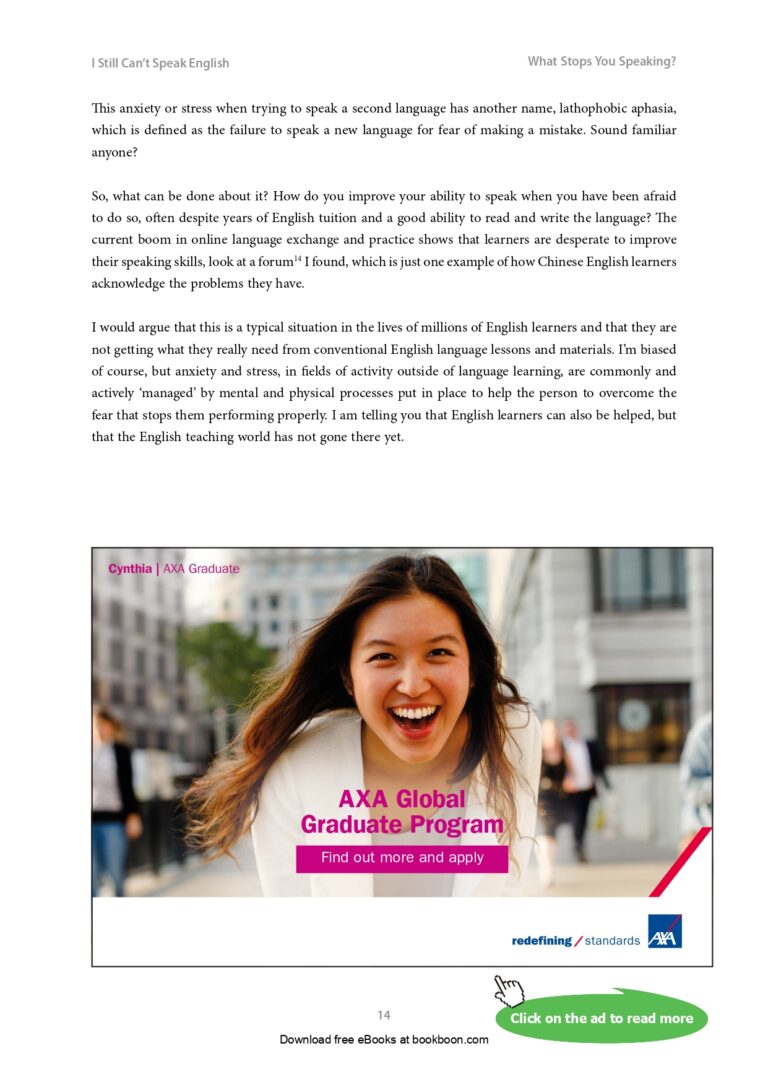 I Still Can't Speak English

What Stops You Speaking?

This anxiety or stress when trying to speak a second language has another name, lathophobic aphasia, which is defined as the failure to speak a new language for fear of making a mistake. Sound familiar anyone?

So, what can be done about it? How do you improve your ability to speak when you have been afraid to do so, often despite years of English tuition and a good ability to read and write the language? The current boom in online language exchange and practice shows that learners are desperate to improve their speaking skills, look at a forum$^{14}$ I found, which is just one example of how Chinese English learners acknowledge the problems they have.

I would argue that this is a typical situation in the lives of millions of English learners and that they are not getting what they really need from conventional English language lessons and materials. I'm biased of course, but anxiety and stress, in fields of activity outside of language learning, are commonly and actively 'managed' by mental and physical processes put in place to help the person to overcome the fear that stops them performing properly. I am telling you that English learners can also be helped, but that the English teaching world has not gone there yet.

Cynthia | AXA Graduate

AXA Global Graduate Program

Find out more and apply

redefining / standards

AXA

14

Click on the ad to read more

Download free eBooks at bookboon.com